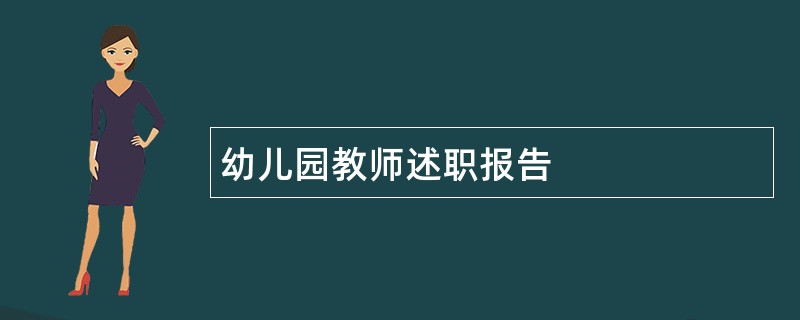 幼儿园教师述职报告